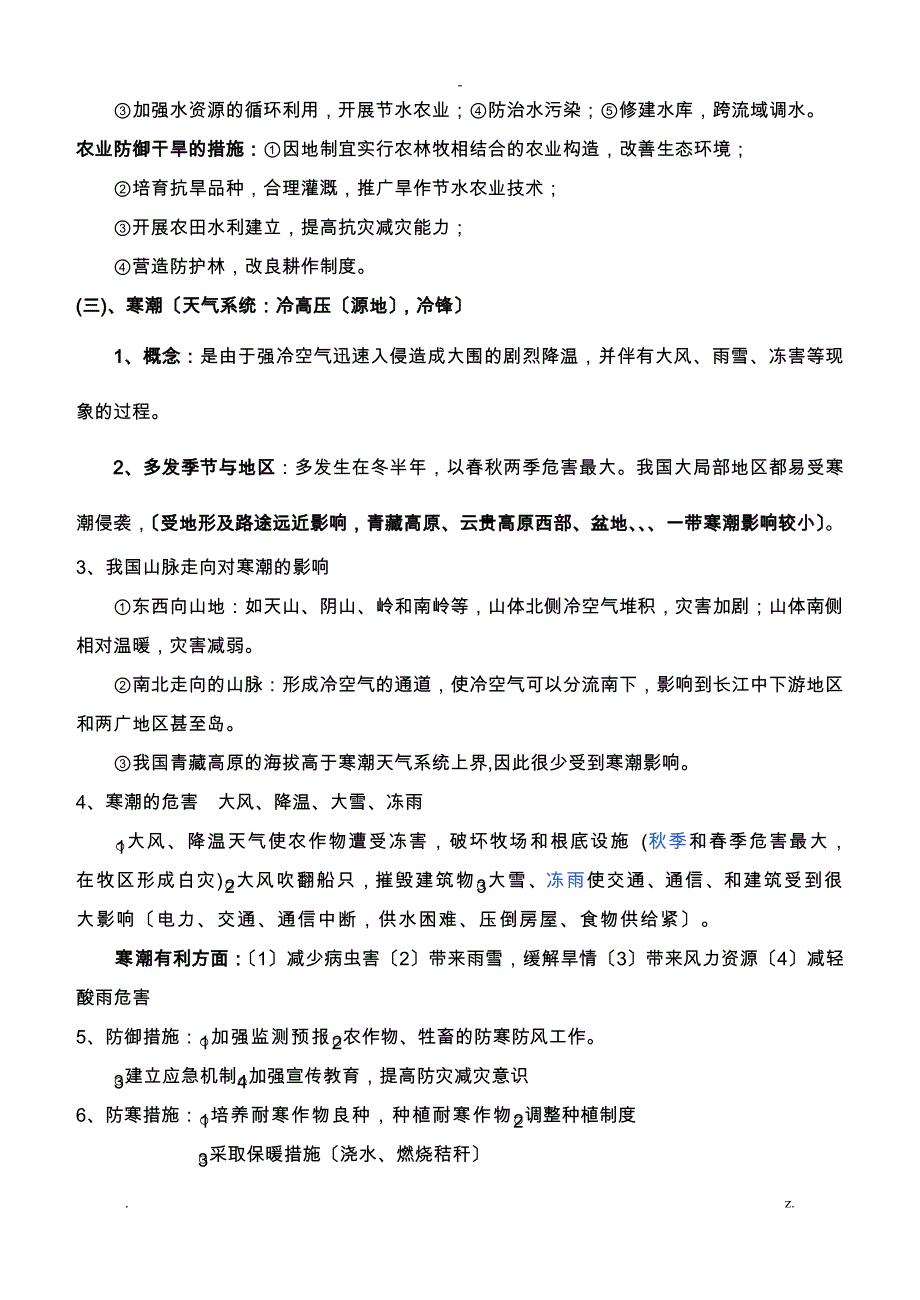 -

③加强水资源的循环利用，开展节水农业；④防治水污染；⑤修建水库，跨流域调水。

农业防御干旱的措施：①因地制宜实行农林牧相结合的农业构造，改善生态环境；

②培育抗旱品种，合理灌溉，推广旱作节水农业技术；

③开展农田水利建立，提高抗灾减灾能力；

④营造防护林，改良耕作制度。

(三)、寒潮〔天气系统：冷高压〔源地〕，冷锋〕

1、概念：是由于强冷空气迅速入侵造成大围的剧烈降温，并伴有大风、雨雪、冻害等现象的过程。

2、多发季节与地区：多发生在冬半年，以春秋两季危害最大。我国大局部地区都易受寒潮侵袭，〔受地形及路途远近影响，青藏高原、云贵高原西部、盆地、、、一带寒潮影响较小〕。

3、我国山脉走向对寒潮的影响

①东西向山地：如天山、阴山、岭和南岭等，山体北侧冷空气堆积，灾害加剧；山体南侧相对温暖，灾害减弱。

②南北走向的山脉：形成冷空气的通道，使冷空气可以分流南下，影响到长江中下游地区和两广地区甚至岛。

③我国青藏高原的海拔高于寒潮天气系统上界,因此很少受到寒潮影响。

4、寒潮的危害　大风、降温、大雪、冻雨

1大风、降温天气使农作物遭受冻害，破坏牧场和根底设施（秋季和春季危害最大，在牧区形成白灾）2大风吹翻船只，摧毁建筑物3大雪、冻雨使交通、通信、和建筑受到很大影响〔电力、交通、通信中断，供水困难、压倒房屋、食物供给紧〕。

寒潮有利方面：〔1〕减少病虫害〔2〕带来雨雪，缓解旱情〔3〕带来风力资源〔4〕减轻酸雨危害

5、防御措施：1加强监测预报2农作物、牲畜的防寒防风工作。

3建立应急机制4加强宣传教育，提高防灾减灾意识

6、防寒措施：1培养耐寒作物良种，种植耐寒作物2调整种植制度

3采取保暖措施〔浇水、燃烧秸秆〕

.　　z.